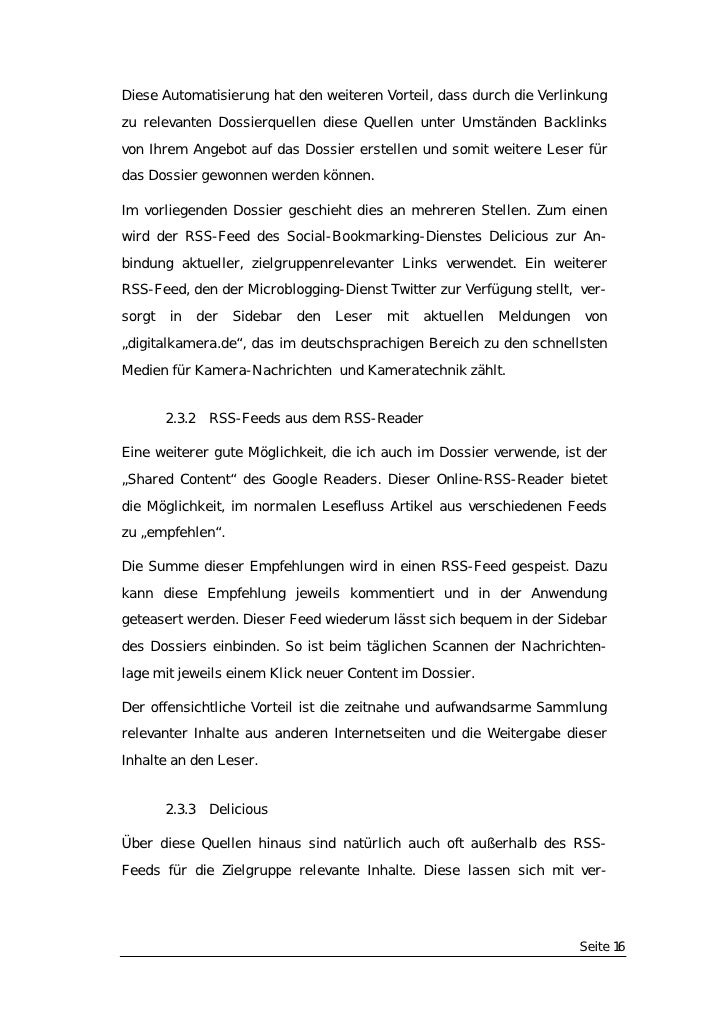 Diese Automatisierung hat den weiteren Vorteil, dass durch die Verlinkung zu relevanten Dossierquellen diese Quellen unter Umständen Backlinks von Ihrem Angebot auf das Dossier erstellen und somit weitere Leser für das Dossier gewonnen werden können.

Im vorliegenden Dossier geschieht dies an mehreren Stellen. Zum einen wird der RSS-Feed des Social-Bookmarking-Dienstes Delicious zur Anbindung aktueller, zielgruppenrelevanter Links verwendet. Ein weiterer RSS-Feed, den der Microblogging-Dienst Twitter zur Verfügung stellt, versorgt in der Sidebar den Leser mit aktuellen Meldungen von „digitalkamera.de“, das im deutschsprachigen Bereich zu den schnellsten Medien für Kamera-Nachrichten und Kameratechnik zählt.

2.3.2 RSS-Feeds aus dem RSS-Reader

Eine weiterer gute Möglichkeit, die ich auch im Dossier verwende, ist der „Shared Content“ des Google Readers. Dieser Online-RSS-Reader bietet die Möglichkeit, im normalen Lesefluss Artikel aus verschiedenen Feeds zu „empfehlen“.

Die Summe dieser Empfehlungen wird in einen RSS-Feed gespeist. Dazu kann diese Empfehlung jeweils kommentiert und in der Anwendung geteasert werden. Dieser Feed wiederum lässt sich bequem in der Sidebar des Dossiers einbinden. So ist beim täglichen Scannen der Nachrichtenlage mit jeweils einem Klick neuer Content im Dossier.

Der offensichtliche Vorteil ist die zeitnahe und aufwandsarme Sammlung relevanter Inhalte aus anderen Internetseiten und die Weitergabe dieser Inhalte an den Leser.

2.3.3 Delicious

Über diese Quellen hinaus sind natürlich auch oft außerhalb des RSS-Feeds für die Zielgruppe relevante Inhalte. Diese lassen sich mit ver-

Seite 16